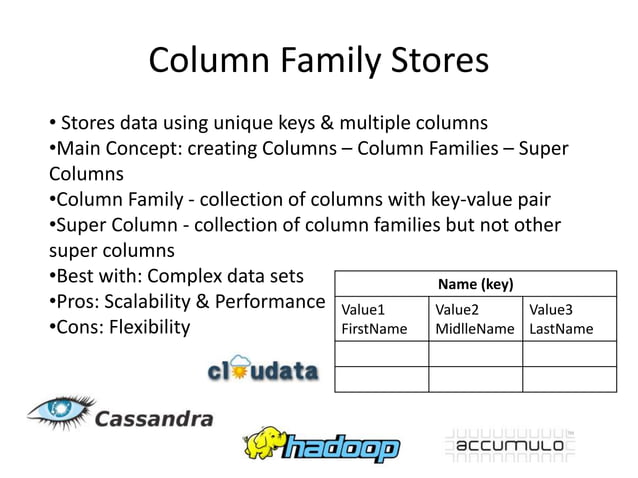 Column Family Stores

• Stores data using unique keys & multiple columns
•Main Concept: creating Columns – Column Families – Super Columns
•Column Family - collection of columns with key-value pair
•Super Column - collection of column families but not other super columns
•Best with: Complex data sets
•Pros: Scalability & Performance
•Cons: Flexibility

| Name (key) | | |
|---|---|---|
| Value1 FirstName | Value2 MidlleName | Value3 LastName |
| | | |
| | | |

cloudata

Cassandra

hadoop

accumulo